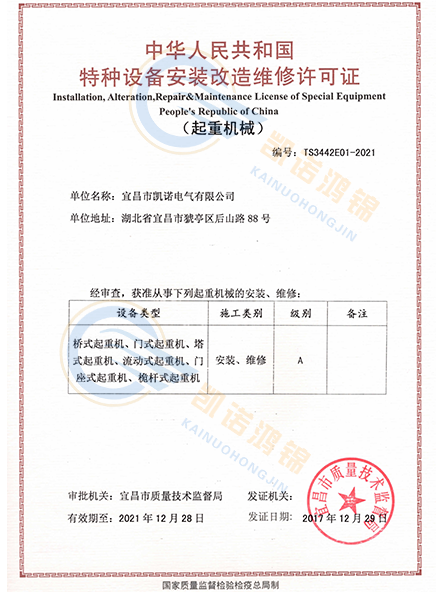 中华人民共和国
特种设备安装改造维修许可证
Installation, Alteration,Repair&Maintenance License of Special Equipment
People's Republic of China
（起重机械）

编号：TS3442E01-2021

凯诺鸿锦
KAINUOHONGJIN

单位名称：宜昌市凯诺电气有限公司
单位地址：湖北省宜昌市猇亭区后山路 88 号

经审查，获准从事下列起重机械的安装、维修：

| 设备类型 | 施工类别 | 级别 | 备注 |
|---|---|---|---|
| 桥式起重机、门式起重机、塔式起重机、流动式起重机、门座式起重机、桅杆式起重机 | 安装、维修 | A | |

凯诺鸿锦
KAINUOHONGJIN

审批机关：宜昌市质量技术监督局
发证机关：
宜昌市质量技术监督局
有效期至：2021 年 12 月 28 日
发证日期：2017 年 12 月 29 日

国家质量监督检验检疫总局制